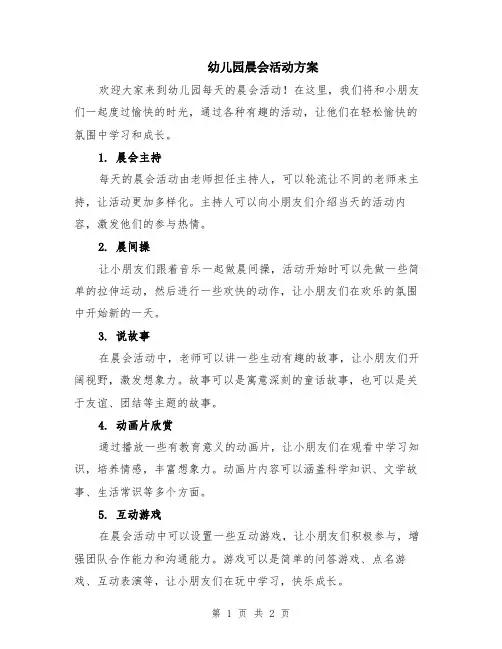 幼儿园晨会活动方案

欢迎大家来到幼儿园每天的晨会活动！在这里，我们将和小朋友们一起度过愉快的时光，通过各种有趣的活动，让他们在轻松愉快的氛围中学习和成长。

1. 晨会主持

每天的晨会活动由老师担任主持人，可以轮流让不同的老师来主持，让活动更加多样化。主持人可以向小朋友们介绍当天的活动内容，激发他们的参与热情。

2. 晨间操

让小朋友们跟着音乐一起做晨间操，活动开始时可以先做一些简单的拉伸运动，然后进行一些欢快的动作，让小朋友们在欢乐的氛围中开始新的一天。

3. 说故事

在晨会活动中，老师可以讲一些生动有趣的故事，让小朋友们开阔视野，激发想象力。故事可以是寓意深刻的童话故事，也可以是关于友谊、团结等主题的故事。

4. 动画片欣赏

通过播放一些有教育意义的动画片，让小朋友们在观看中学习知识，培养情感，丰富想象力。动画片内容可以涵盖科学知识、文学故事、生活常识等多个方面。

5. 互动游戏

在晨会活动中可以设置一些互动游戏，让小朋友们积极参与，增强团队合作能力和沟通能力。游戏可以是简单的问答游戏、点名游戏、互动表演等，让小朋友们在玩中学习，快乐成长。

第 1 页 共 2 页